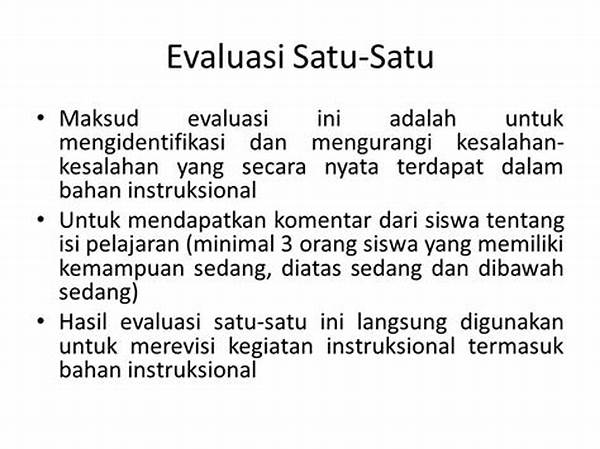 Evaluasi Satu-Satu

• Maksud evaluasi ini adalah untuk mengidentifikasi dan mengurangi kesalahan-kesalahan yang secara nyata terdapat dalam bahan instruksional
• Untuk mendapatkan komentar dari siswa tentang isi pelajaran (minimal 3 orang siswa yang memiliki kemampuan sedang, diatas sedang dan dibawah sedang)
• Hasil evaluasi satu-satu ini langsung digunakan untuk merevisi kegiatan instruksional termasuk bahan instruksional